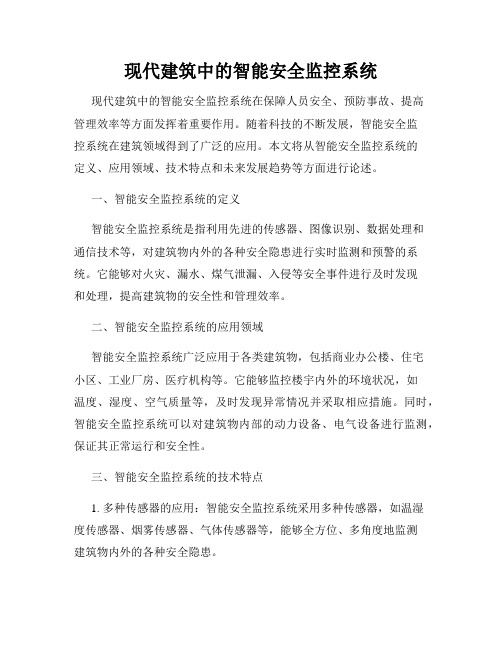 现代建筑中的智能安全监控系统

现代建筑中的智能安全监控系统在保障人员安全、预防事故、提高管理效率等方面发挥着重要作用。随着科技的不断发展，智能安全监控系统在建筑领域得到了广泛的应用。本文将从智能安全监控系统的定义、应用领域、技术特点和未来发展趋势等方面进行论述。

一、智能安全监控系统的定义

智能安全监控系统是指利用先进的传感器、图像识别、数据处理和通信技术等，对建筑物内外的各种安全隐患进行实时监测和预警的系统。它能够对火灾、漏水、煤气泄漏、入侵等安全事件进行及时发现和处理，提高建筑物的安全性和管理效率。

二、智能安全监控系统的应用领域

智能安全监控系统广泛应用于各类建筑物，包括商业办公楼、住宅小区、工业厂房、医疗机构等。它能够监控楼宇内外的环境状况，如温度、湿度、空气质量等，及时发现异常情况并采取相应措施。同时，智能安全监控系统可以对建筑物内部的动力设备、电气设备进行监测，保证其正常运行和安全性。

三、智能安全监控系统的技术特点

1. 多种传感器的应用：智能安全监控系统采用多种传感器，如温湿度传感器、烟雾传感器、气体传感器等，能够全方位、多角度地监测建筑物内外的各种安全隐患。